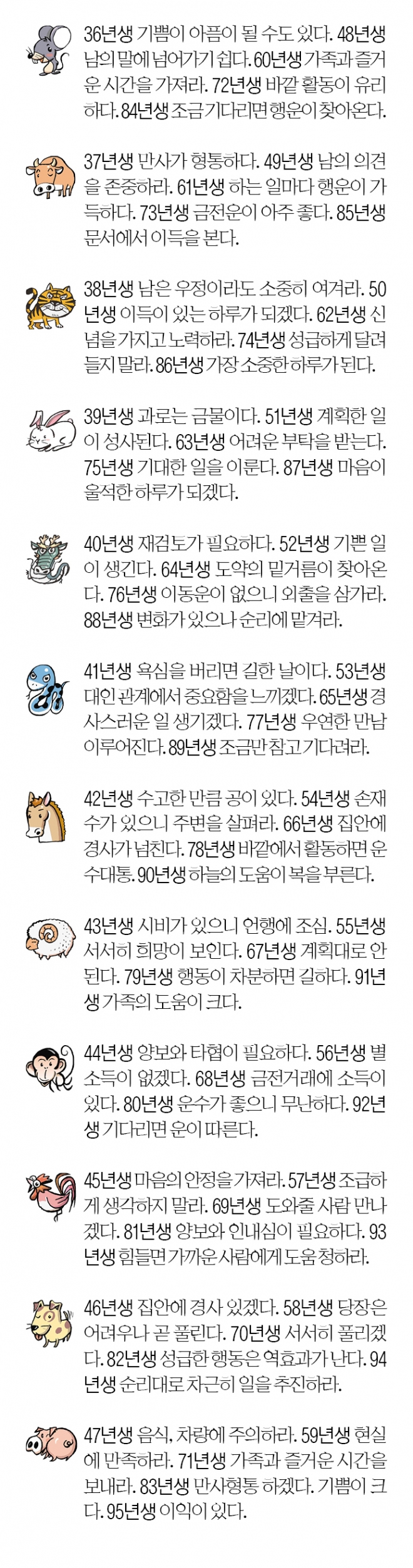 36년생 기쁨이 아픔이 될 수도 있다. 48년생 남의 말에 넘어가기 쉽다. 60년생 가족과 즐거운 시간을 가져라. 72년생 바깥 활동이 유리하다. 84년생 조금 기다리면 행운이 찾아온다.

37년생 만사가 형통하다. 49년생 남의 의견을 존중하라. 61년생 하는 일마다 행운이 가득하다. 73년생 금전운이 아주 좋다. 85년생 문서에서 이득을 본다.

38년생 남은 우정이라도 소중히 여겨라. 50년생 이득이 있는 하루가 되겠다. 62년생 신념을 가지고 노력하라. 74년생 성급하게 달려들지 말라. 86년생 가장 소중한 하루가 된다.

39년생 과로는 금물이다. 51년생 계획한 일이 성사된다. 63년생 어려운 부탁을 받는다. 75년생 기대한 일을 이룬다. 87년생 마음이 울적한 하루가 되겠다.

40년생 재검토가 필요하다. 52년생 기쁜 일이 생긴다. 64년생 도약의 밑거름이 찾아온다. 76년생 이동운이 없으니 외출을 삼가라. 88년생 변화가 있으나 순리에 맡겨라.

41년생 욕심을 버리면 길한 날이다. 53년생 대인 관계에서 중요함을 느끼겠다. 65년생 경사스러운 일 생기겠다. 77년생 우연한 만남 이루어진다. 89년생 조금만 참고 기다려라.

42년생 수고한 만큼 공이 있다. 54년생 손재수가 있으니 주변을 살펴라. 66년생 집안에 경사가 넘친다. 78년생 바깥에서 활동하면 운수대통. 90년생 하늘의 도움이 복을 부른다.

43년생 시비가 있으니 언행에 조심. 55년생 서서히 희망이 보인다. 67년생 계획대로 안 된다. 79년생 행동이 차분하면 길하다. 91년생 가족의 도움이 크다.

44년생 양보와 타협이 필요하다. 56년생 별 소득이 없겠다. 68년생 금전거래에 소득이 있다. 80년생 운수가 좋으니 무난하다. 92년생 기다리면 운이 따른다.

45년생 마음의 안정을 가져라. 57년생 조급하게 생각하지 말라. 69년생 도와줄 사람 만나겠다. 81년생 양보와 인내심이 필요하다. 93년생 힘들면 가까운 사람에게 도움 청하라.

46년생 집안에 경사 있겠다. 58년생 당장은 어려우나 곧 풀린다. 70년생 서서히 풀리겠다. 82년생 성급한 행동은 역효과가 난다. 94년생 순리대로 차근히 일을 추진하라.

47년생 음식, 차량에 주의하라. 59년생 현실에 만족하라. 71년생 가족과 즐거운 시간을 보내라. 83년생 만사형통 하겠다. 기쁨이 크다. 95년생 이익이 있다.